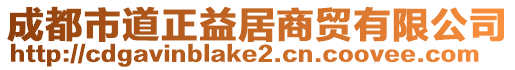 成都市道正益居商贸有限公司
http://cdgavinblake2.cn.coovee.com